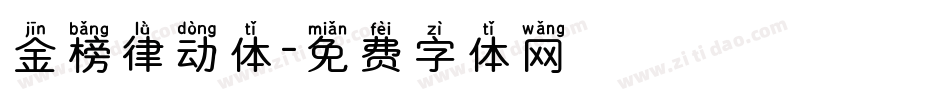 jīn bǎng lǜ dòng tǐ miǎn fèi zì tǐ wǎng
金榜律动体-免费字体网

www.zitidao.com